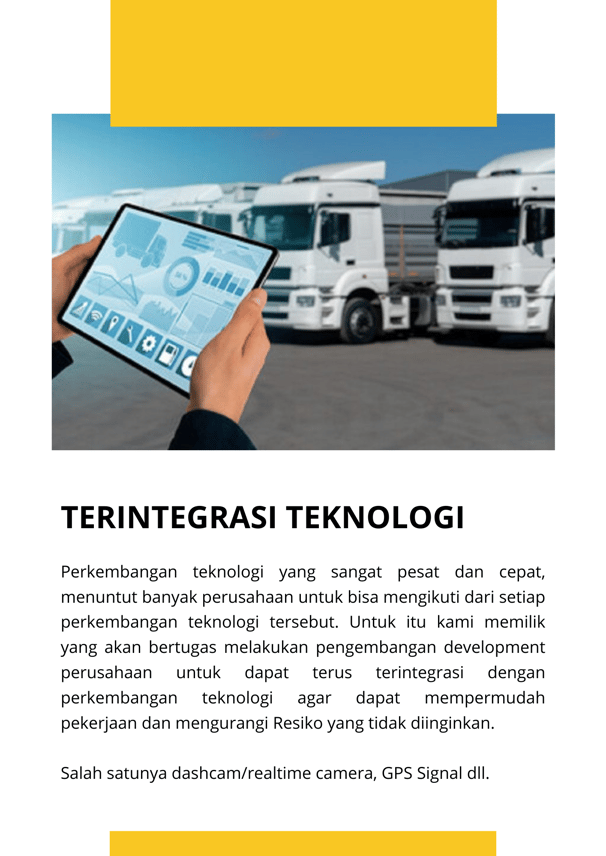 TERINTEGRASI TEKNOLOGI

Perkembangan teknologi yang sangat pesat dan cepat, menuntut banyak perusahaan untuk bisa mengikuti dari setiap perkembangan teknologi tersebut. Untuk itu kami memilik yang akan bertugas melakukan pengembangan development perusahaan untuk dapat terus terintegrasi dengan perkembangan teknologi agar dapat mempermudah pekerjaan dan mengurangi Resiko yang tidak diinginkan.

Salah satunya dashcam/realtime camera, GPS Signal dll.